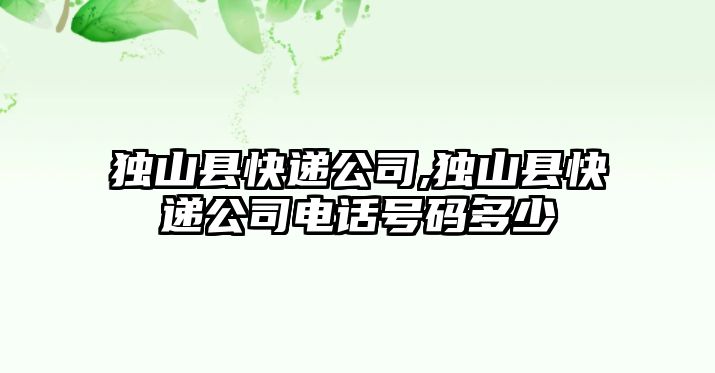 独山县快递公司,独山县快递公司电话号码多少